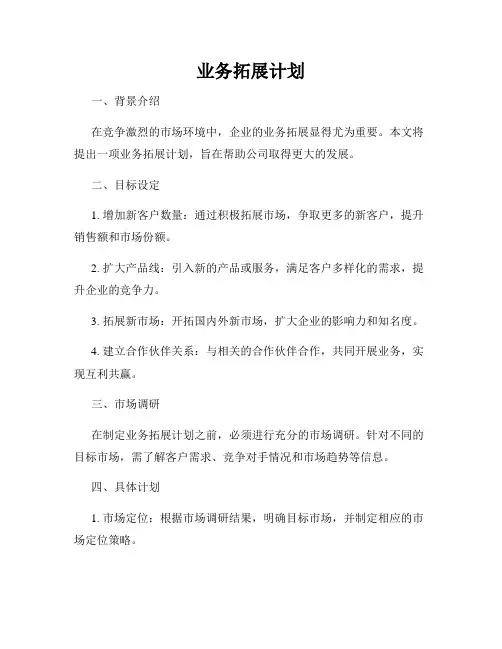 业务拓展计划

一、背景介绍

在竞争激烈的市场环境中，企业的业务拓展显得尤为重要。本文将提出一项业务拓展计划，旨在帮助公司取得更大的发展。

二、目标设定

1. 增加新客户数量：通过积极拓展市场，争取更多的新客户，提升销售额和市场份额。

2. 扩大产品线：引入新的产品或服务，满足客户多样化的需求，提升企业的竞争力。

3. 拓展新市场：开拓国内外新市场，扩大企业的影响力和知名度。

4. 建立合作伙伴关系：与相关的合作伙伴合作，共同开展业务，实现互利共赢。

三、市场调研

在制定业务拓展计划之前，必须进行充分的市场调研。针对不同的目标市场，需了解客户需求、竞争对手情况和市场趋势等信息。

四、具体计划

1. 市场定位：根据市场调研结果，明确目标市场，并制定相应的市场定位策略。